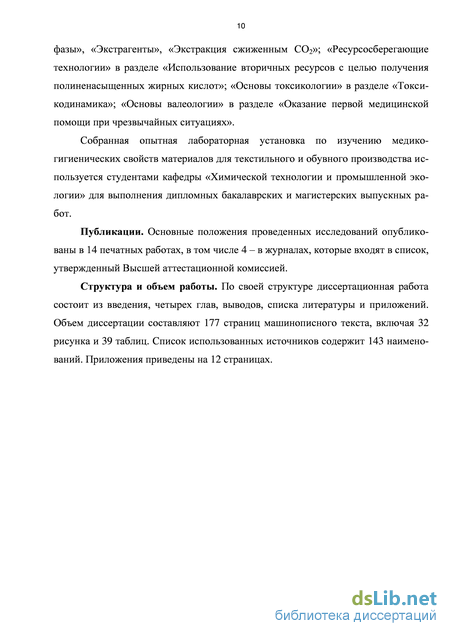 10

фазы», «Экстрагенты», «Экстракция сжиженным $CO_2$»; «Ресурсосберегающие технологии» в разделе «Использование вторичных ресурсов с целью получения полиненасыщенных жирных кислот»; «Основы токсикологии» в разделе «Токсикодинамика»; «Основы валеологии» в разделе «Оказание первой медицинской помощи при чрезвычайных ситуациях».

Собранная опытная лабораторная установка по изучению медико-гигиенических свойств материалов для текстильного и обувного производства используется студентами кафедры «Химической технологии и промышленной экологии» для выполнения дипломных бакалаврских и магистерских выпускных работ.

Публикации. Основные положения проведенных исследований опубликованы в 14 печатных работах, в том числе 4 – в журналах, которые входят в список, утвержденный Высшей аттестационной комиссией.

Структура и объем работы. По своей структуре диссертационная работа состоит из введения, четырех глав, выводов, списка литературы и приложений. Объем диссертации составляют 177 страниц машинописного текста, включая 32 рисунка и 39 таблиц. Список использованных источников содержит 143 наименований. Приложения приведены на 12 страницах.

dsLib.net
библиотека диссертаций